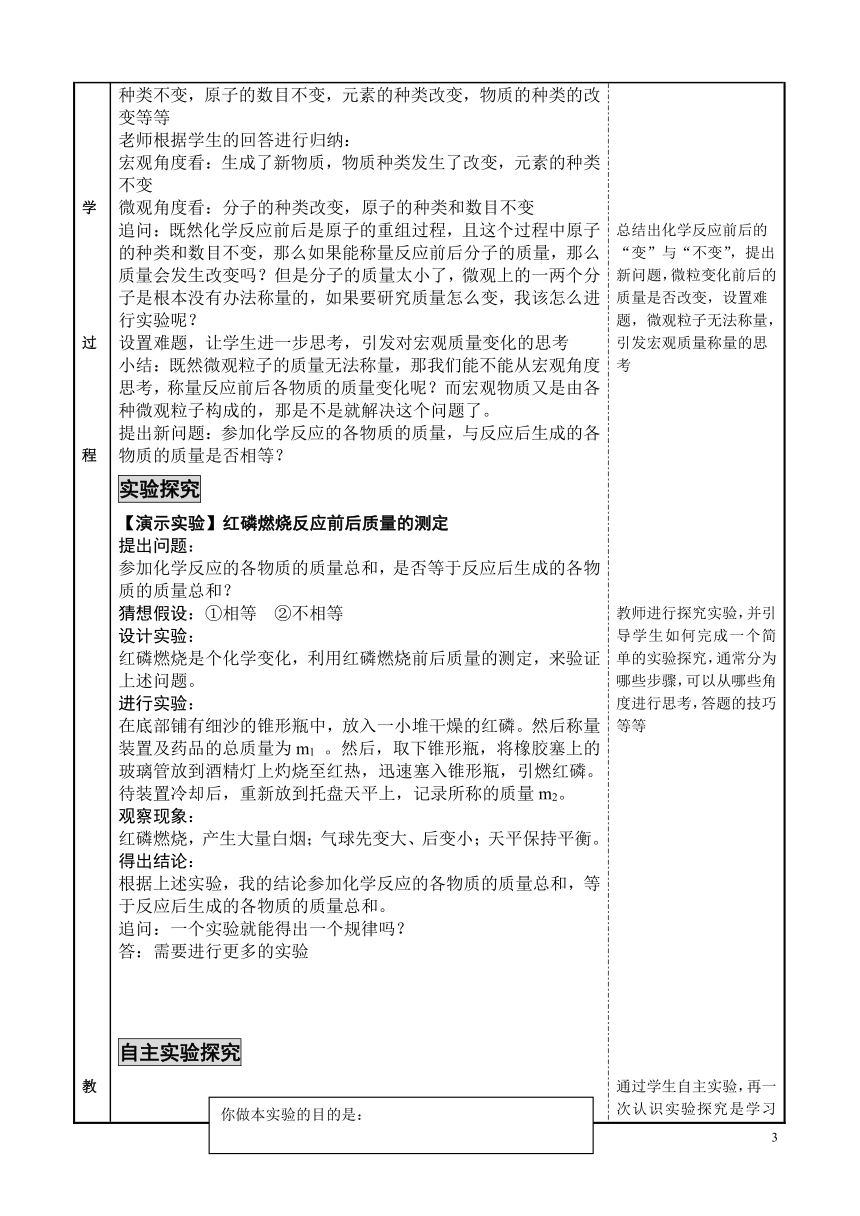 学
过
程
教

种类不变，原子的数目不变，元素的种类改变，物质的种类的改变等等
老师根据学生的回答进行归纳：
宏观角度看：生成了新物质，物质种类发生了改变，元素的种类不变
微观角度看：分子的种类改变，原子的种类和数目不变
追问：既然化学反应前后是原子的重组过程，且这个过程中原子的种类和数目不变，那么如果能称量反应前后分子的质量，那么质量会发生改变吗？但是分子的质量太小了，微观上的一两个分子是根本没有办法称量的，如果要研究质量怎么变，我该怎么进行实验呢？
设置难题，让学生进一步思考，引发对宏观质量变化的思考
小结：既然微观粒子的质量无法称量，那我们能不能从宏观角度思考，称量反应前后各物质的质量变化呢？而宏观物质又是由各种微观粒子构成的，那是不是就解决这个问题了。
提出新问题：参加化学反应的各物质的质量，与反应后生成的各物质的质量是否相等？

实验探究

【演示实验】红磷燃烧反应前后质量的测定
提出问题：
参加化学反应的各物质的质量总和，是否等于反应后生成的各物质的质量总和？
猜想假设：①相等 ②不相等
设计实验：
红磷燃烧是个化学变化，利用红磷燃烧前后质量的测定，来验证上述问题。
进行实验：
在底部铺有细沙的锥形瓶中，放入一小堆干燥的红磷。然后称量装置及药品的总质量为 $m_1$ 。然后，取下锥形瓶，将橡胶塞上的玻璃管放到酒精灯上灼烧至红热，迅速塞入锥形瓶，引燃红磷。待装置冷却后，重新放到托盘天平上，记录所称的质量 $m_2$。
观察现象：
红磷燃烧，产生大量白烟；气球先变大、后变小；天平保持平衡。
得出结论：
根据上述实验，我的结论参加化学反应的各物质的质量总和，等于反应后生成的各物质的质量总和。
追问：一个实验就能得出一个规律吗？
答：需要进行更多的实验

自主实验探究

你做本实验的目的是：

总结出化学反应前后的“变”与“不变”，提出新问题，微粒变化前后的质量是否改变，设置难题，微观粒子无法称量，引发宏观质量称量的思考

教师进行探究实验，并引导学生如何完成一个简单的实验探究，通常分为哪些步骤，可以从哪些角度进行思考，答题的技巧等等

通过学生自主实验，再一次认识实验探究是学习

3